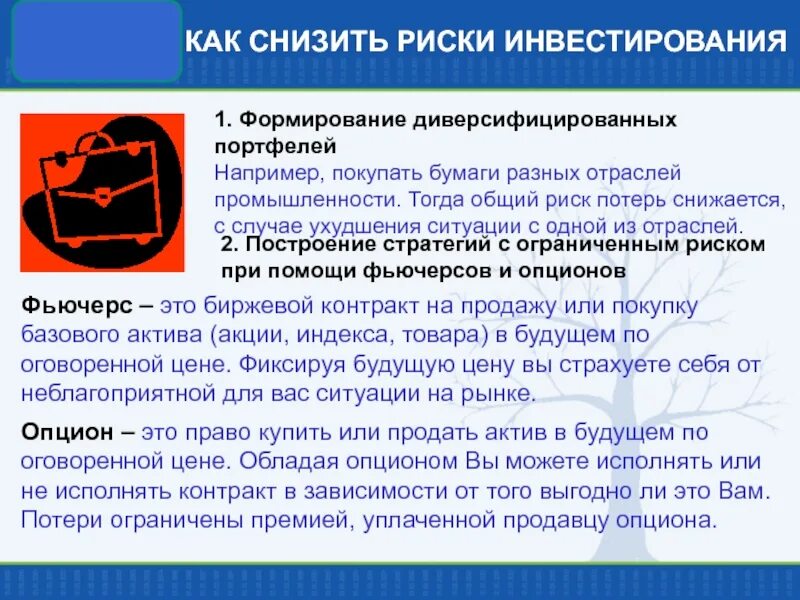 КАК СНИЗИТЬ РИСКИ ИНВЕСТИРОВАНИЯ

1. Формирование диверсифицированных портфелей
Например, покупать бумаги разных отраслей промышленности. Тогда общий риск потерь снижается, с случае ухудшения ситуации с одной из отраслей.

2. Построение стратегий с ограниченным риском при помощи фьючерсов и опционов

Фьючерс – это биржевой контракт на продажу или покупку базового актива (акции, индекса, товара) в будущем по оговоренной цене. Фиксируя будущую цену вы страхуете себя от неблагоприятной для вас ситуации на рынке.

Опцион – это право купить или продать актив в будущем по оговоренной цене. Обладая опционом Вы можете исполнять или не исполнять контракт в зависимости от того выгодно ли это Вам. Потери ограничены премией, уплаченной продавцу опциона.